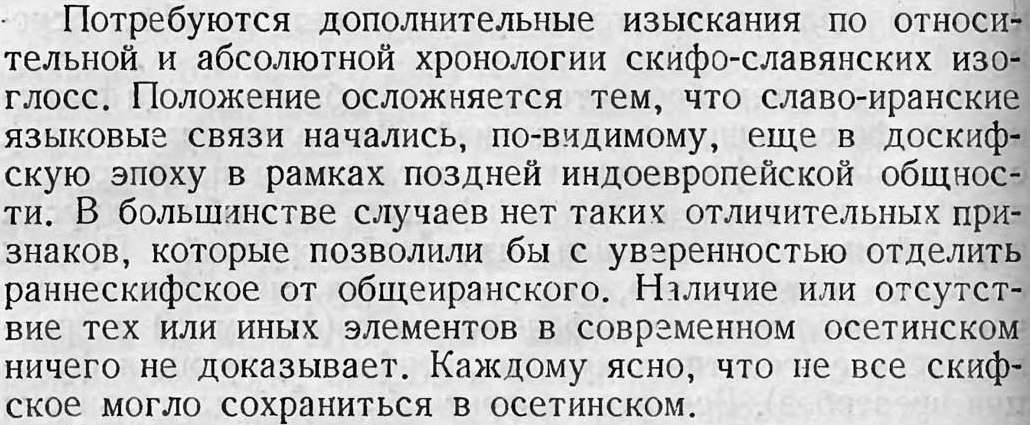 Потребуются дополнительные изыскания по относительной и абсолютной хронологии скифо-славянских изоглосс. Положение осложняется тем, что славо-иранские языковые связи начались, по-видимому, еще в доскифскую эпоху в рамках поздней индоевропейской общности. В большинстве случаев нет таких отличительных признаков, которые позволили бы с уверенностью отделить раннескифское от общеиранского. Наличие или отсутствие тех или иных элементов в современном осетинском ничего не доказывает. Каждому ясно, что не все скифское могло сохраниться в осетинском.